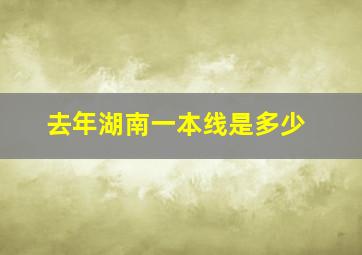 去年湖南一本线是多少